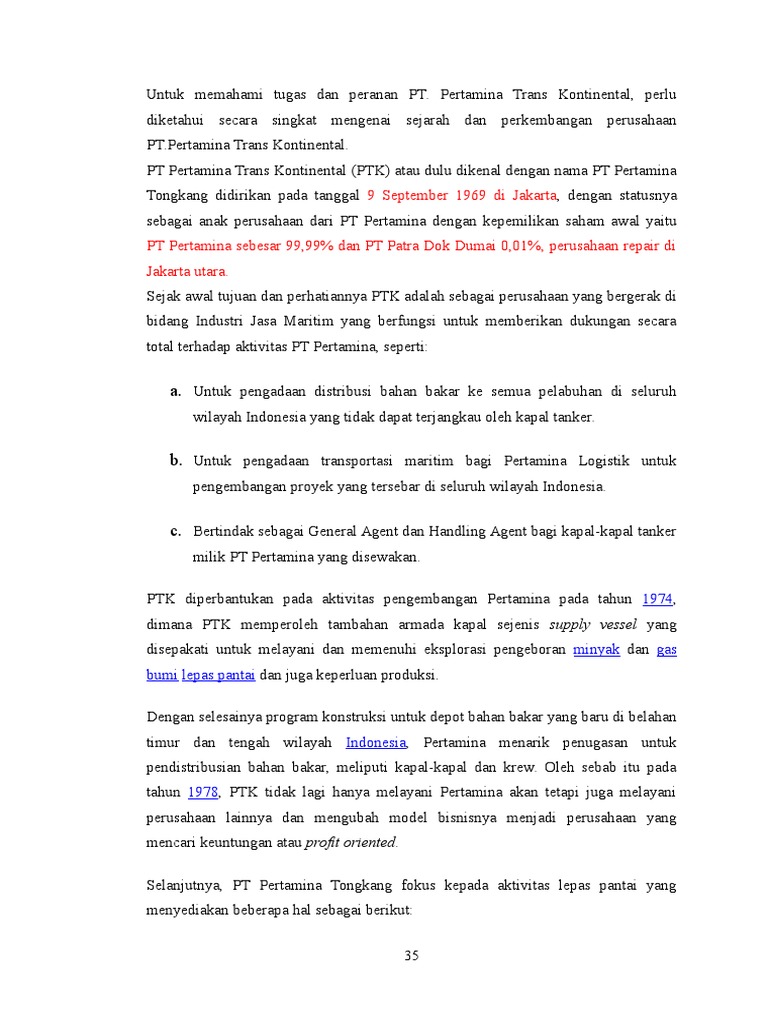 Untuk memahami tugas dan peranan PT. Pertamina Trans Kontinental, perlu diketahui secara singkat mengenai sejarah dan perkembangan perusahaan PT.Pertamina Trans Kontinental.
PT Pertamina Trans Kontinental (PTK) atau dulu dikenal dengan nama PT Pertamina Tongkang didirikan pada tanggal 9 September 1969 di Jakarta, dengan statusnya sebagai anak perusahaan dari PT Pertamina dengan kepemilikan saham awal yaitu PT Pertamina sebesar 99,99% dan PT Patra Dok Dumai 0,01%, perusahaan repair di Jakarta utara.
Sejak awal tujuan dan perhatiannya PTK adalah sebagai perusahaan yang bergerak di bidang Industri Jasa Maritim yang berfungsi untuk memberikan dukungan secara total terhadap aktivitas PT Pertamina, seperti:

a. Untuk pengadaan distribusi bahan bakar ke semua pelabuhan di seluruh wilayah Indonesia yang tidak dapat terjangkau oleh kapal tanker.

b. Untuk pengadaan transportasi maritim bagi Pertamina Logistik untuk pengembangan proyek yang tersebar di seluruh wilayah Indonesia.

c. Bertindak sebagai General Agent dan Handling Agent bagi kapal-kapal tanker milik PT Pertamina yang disewakan.

PTK diperbantukan pada aktivitas pengembangan Pertamina pada tahun 1974, dimana PTK memperoleh tambahan armada kapal sejenis supply vessel yang disepakati untuk melayani dan memenuhi eksplorasi pengeboran minyak dan gas bumi lepas pantai dan juga keperluan produksi.

Dengan selesainya program konstruksi untuk depot bahan bakar yang baru di belahan timur dan tengah wilayah Indonesia, Pertamina menarik penugasan untuk pendistribusian bahan bakar, meliputi kapal-kapal dan krew. Oleh sebab itu pada tahun 1978, PTK tidak lagi hanya melayani Pertamina akan tetapi juga melayani perusahaan lainnya dan mengubah model bisnisnya menjadi perusahaan yang mencari keuntungan atau profit oriented.

Selanjutnya, PT Pertamina Tongkang fokus kepada aktivitas lepas pantai yang menyediakan beberapa hal sebagai berikut:

35